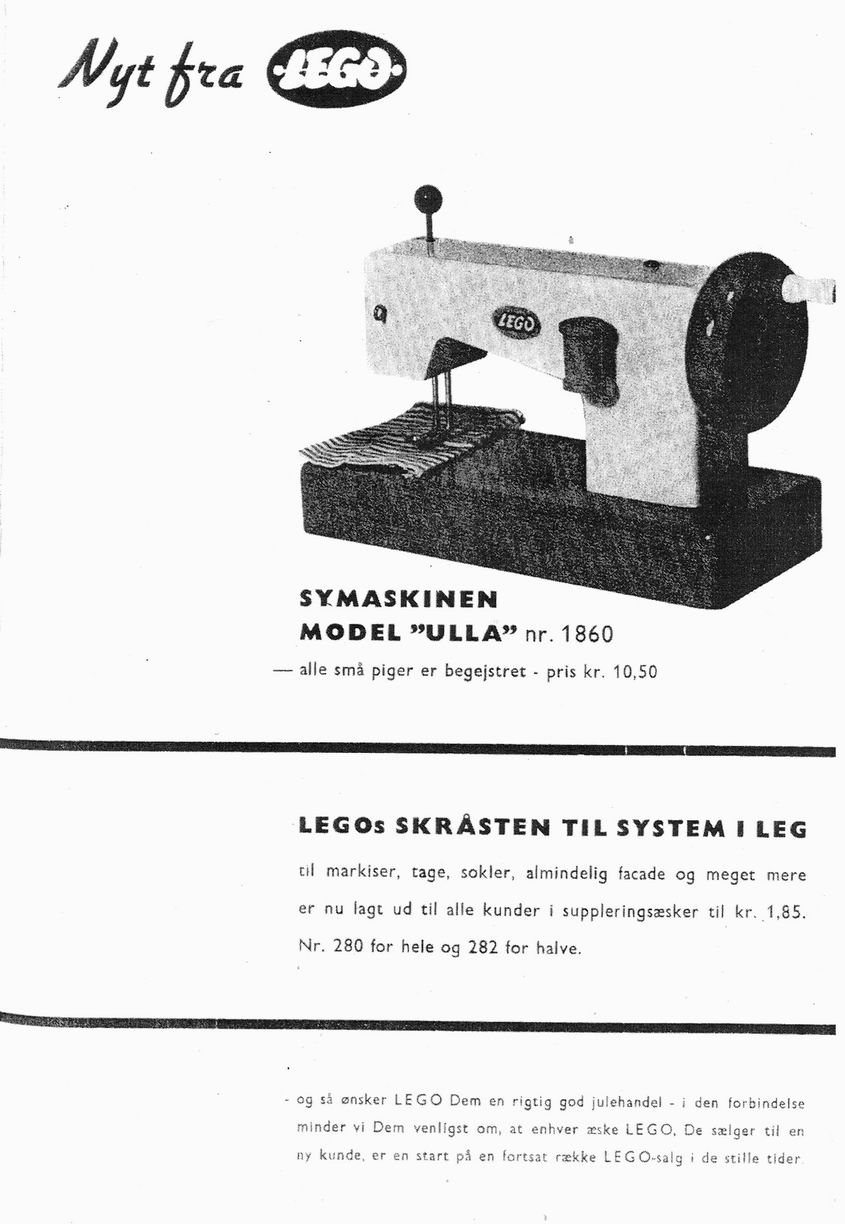 Nyt fra LEGO

LEGO

SYMASKINEN
MODEL "ULLA" nr. 1860
— alle små piger er begejstret - pris kr. 10,50

LEGOs SKRÅSTEN TIL SYSTEM I LEG

til markiser, tage, sokler, almindelig facade og meget mere er nu lagt ud til alle kunder i suppleringsæsker til kr. 1,85. Nr. 280 for hele og 282 for halve.

- og så ønsker LEGO Dem en rigtig god julehandel - i den forbindelse minder vi Dem venligst om, at enhver æske LEGO, De sælger til en ny kunde, er en start på en fortsat række LEGO-salg i de stille tider.